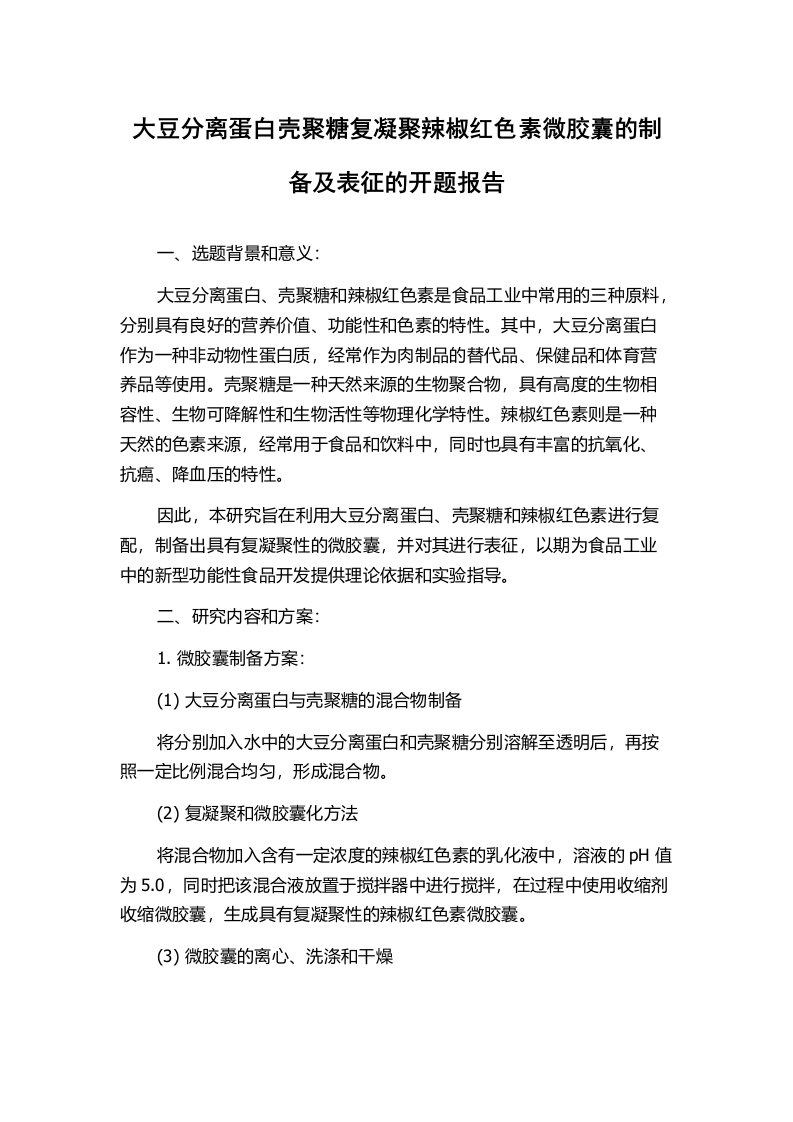 大豆分离蛋白壳聚糖复凝聚辣椒红色素微胶囊的制备及表征的开题报告

一、选题背景和意义:

大豆分离蛋白、壳聚糖和辣椒红色素是食品工业中常用的三种原料，分别具有良好的营养价值、功能性和色素的特性。其中，大豆分离蛋白作为一种非动物性蛋白质，经常作为肉制品的替代品、保健品和体育营养品等使用。壳聚糖是一种天然来源的生物聚合物，具有高度的生物相容性、生物可降解性和生物活性等物理化学特性。辣椒红色素则是一种天然的色素来源，经常用于食品和饮料中，同时也具有丰富的抗氧化、抗癌、降血压的特性。

因此，本研究旨在利用大豆分离蛋白、壳聚糖和辣椒红色素进行复配，制备出具有复凝聚性的微胶囊，并对其进行表征，以期为食品工业中的新型功能性食品开发提供理论依据和实验指导。

二、研究内容和方案:

1. 微胶囊制备方案:

(1) 大豆分离蛋白与壳聚糖的混合物制备

将分别加入水中的大豆分离蛋白和壳聚糖分别溶解至透明后，再按照一定比例混合均匀，形成混合物。

(2) 复凝聚和微胶囊化方法

将混合物加入含有一定浓度的辣椒红色素的乳化液中，溶液的 pH 值为 5.0，同时把该混合液放置于搅拌器中进行搅拌，在过程中使用收缩剂收缩微胶囊，生成具有复凝聚性的辣椒红色素微胶囊。

(3) 微胶囊的离心、洗涤和干燥